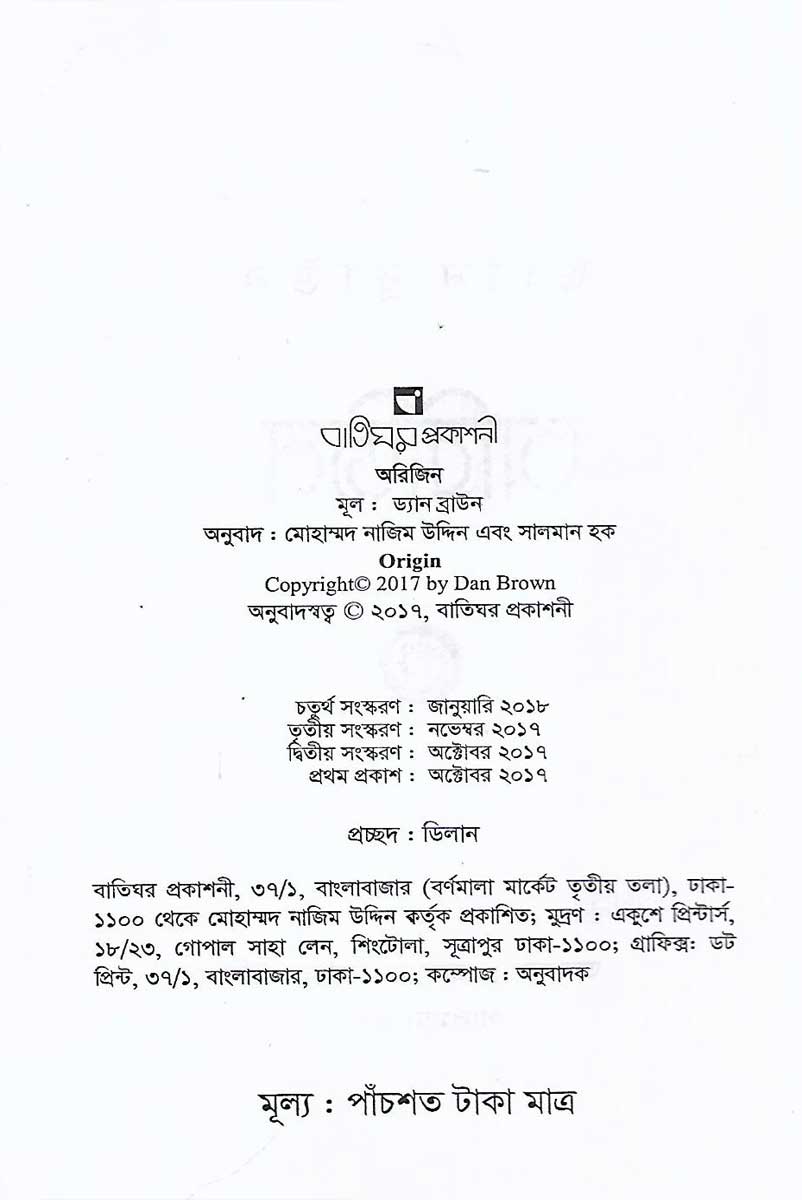 বাতিঘর প্রকাশনী

অরিজিন

মূল : ড্যান ব্রাউন

অনুবাদ : মোহাম্মদ নাজিম উদ্দিন এবং সালমান হক

Origin

Copyright© 2017 by Dan Brown

অনুবাদস্বত্ব © ২০১৭, বাতিঘর প্রকাশনী

চতুর্থ সংস্করণ : জানুয়ারি ২০১৮
তৃতীয় সংস্করণ : নভেম্বর ২০১৭
দ্বিতীয় সংস্করণ : অক্টোবর ২০১৭
প্রথম প্রকাশ : অক্টোবর ২০১৭

প্রচ্ছদ : ডিলান

বাতিঘর প্রকাশনী, ৩৭/১, বাংলাবাজার (বর্ণমালা মার্কেট তৃতীয় তলা), ঢাকা-১১০০ থেকে মোহাম্মদ নাজিম উদ্দিন কর্তৃক প্রকাশিত; মুদ্রণ : একুশে প্রিন্টার্স, ১৮/২৩, গোপাল সাহা লেন, শিংটোলা, সূত্রাপুর ঢাকা-১১০০; গ্রাফিক্স: ডট প্রিন্ট, ৩৭/১, বাংলাবাজার, ঢাকা-১১০০; কম্পোজ : অনুবাদক

মূল্য : পাঁচশত টাকা মাত্র